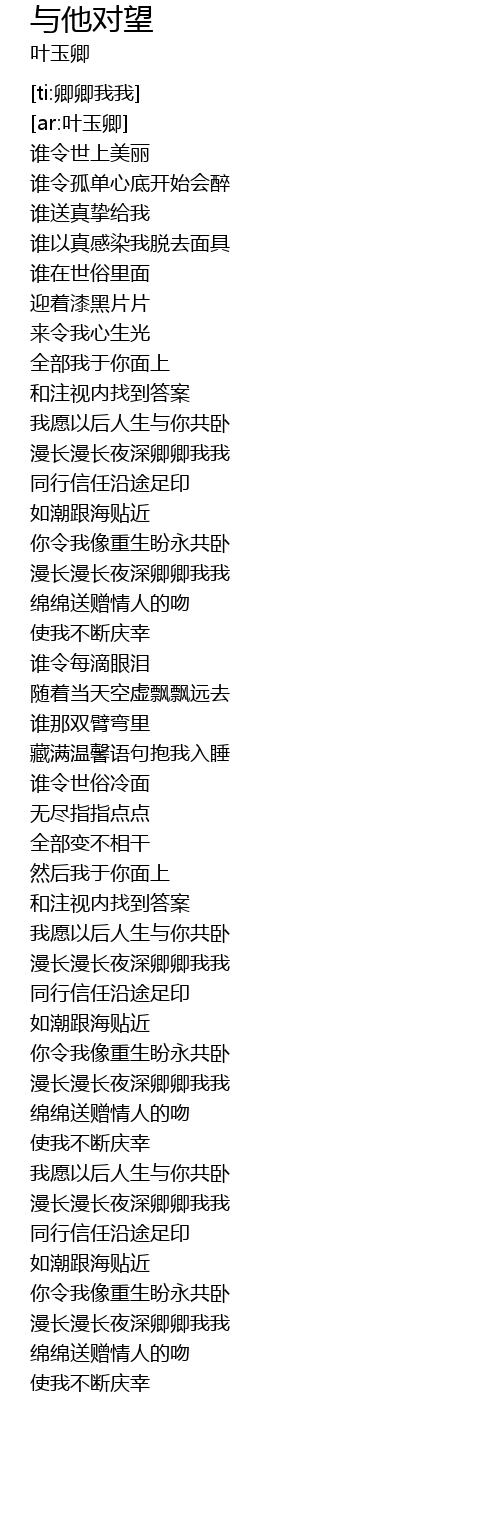 与他对望
叶玉卿

[ti:卿卿我我]
[ar:叶玉卿]
谁令世上美丽
谁令孤单心底开始会醉
谁送真挚给我
谁以真感染我脱去面具
谁在世俗里面
迎着漆黑片片
来令我心生光
全部我于你面上
和注视内找到答案
我愿以后人生与你共卧
漫长漫长夜深卿卿我我
同行信任沿途足印
如潮跟海贴近
你令我像重生盼永共卧
漫长漫长夜深卿卿我我
绵绵送赠情人的吻
使我不断庆幸
谁令每滴眼泪
随着当天空虚飘飘远去
谁那双臂弯里
藏满温馨语句抱我入睡
谁令世俗冷面
无尽指指点点
全部变不相干
然后我于你面上
和注视内找到答案
我愿以后人生与你共卧
漫长漫长夜深卿卿我我
同行信任沿途足印
如潮跟海贴近
你令我像重生盼永共卧
漫长漫长夜深卿卿我我
绵绵送赠情人的吻
使我不断庆幸
我愿以后人生与你共卧
漫长漫长夜深卿卿我我
同行信任沿途足印
如潮跟海贴近
你令我像重生盼永共卧
漫长漫长夜深卿卿我我
绵绵送赠情人的吻
使我不断庆幸